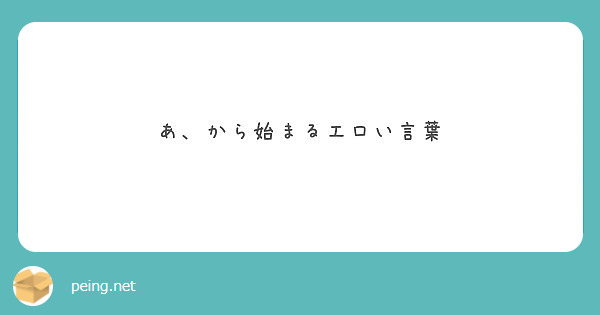 あ、から始まるエロい言葉

peing.net